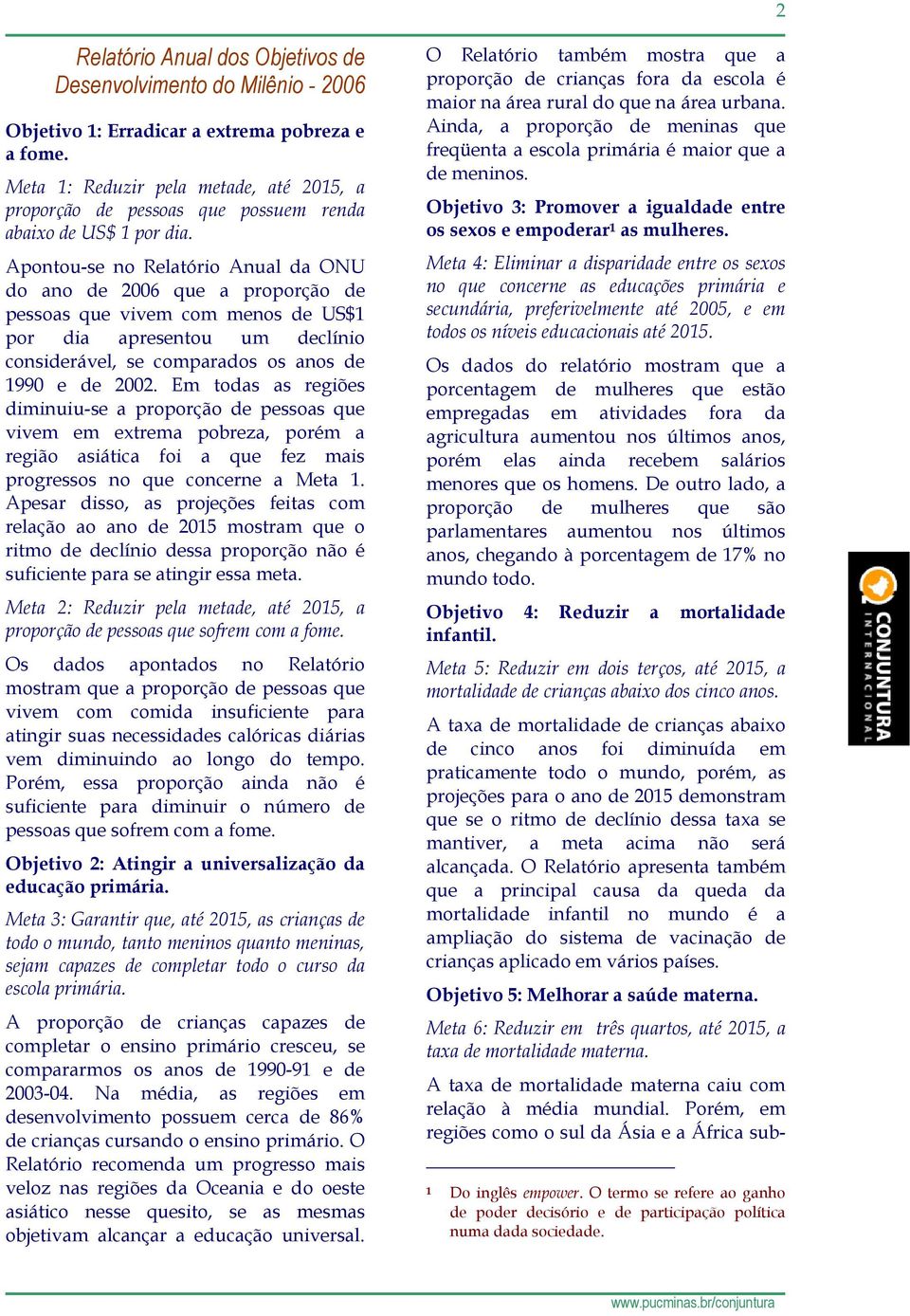 2

Relatório Anual dos Objetivos de Desenvolvimento do Milênio - 2006

Objetivo 1: Erradicar a extrema pobreza e a fome.

Meta 1: Reduzir pela metade, até 2015, a proporção de pessoas que possuem renda abaixo de US$ 1 por dia.

Apontou-se no Relatório Anual da ONU do ano de 2006 que a proporção de pessoas que vivem com menos de US$1 por dia apresentou um declínio considerável, se comparados os anos de 1990 e de 2002. Em todas as regiões diminuiu-se a proporção de pessoas que vivem em extrema pobreza, porém a região asiática foi a que fez mais progressos no que concerne a Meta 1. Apesar disso, as projeções feitas com relação ao ano de 2015 mostram que o ritmo de declínio dessa proporção não é suficiente para se atingir essa meta.

Meta 2: Reduzir pela metade, até 2015, a proporção de pessoas que sofrem com a fome.

Os dados apontados no Relatório mostram que a proporção de pessoas que vivem com comida insuficiente para atingir suas necessidades calóricas diárias vem diminuindo ao longo do tempo. Porém, essa proporção ainda não é suficiente para diminuir o número de pessoas que sofrem com a fome.

Objetivo 2: Atingir a universalização da educação primária.

Meta 3: Garantir que, até 2015, as crianças de todo o mundo, tanto meninos quanto meninas, sejam capazes de completar todo o curso da escola primária.

A proporção de crianças capazes de completar o ensino primário cresceu, se compararmos os anos de 1990-91 e de 2003-04. Na média, as regiões em desenvolvimento possuem cerca de 86% de crianças cursando o ensino primário. O Relatório recomenda um progresso mais veloz nas regiões da Oceania e do oeste asiático nesse quesito, se as mesmas objetivam alcançar a educação universal.

O Relatório também mostra que a proporção de crianças fora da escola é maior na área rural do que na área urbana. Ainda, a proporção de meninas que freqüenta a escola primária é maior que a de meninos.

Objetivo 3: Promover a igualdade entre os sexos e empoderar¹ as mulheres.

Meta 4: Eliminar a disparidade entre os sexos no que concerne as educações primária e secundária, preferivelmente até 2005, e em todos os níveis educacionais até 2015.

Os dados do relatório mostram que a porcentagem de mulheres que estão empregadas em atividades fora da agricultura aumentou nos últimos anos, porém elas ainda recebem salários menores que os homens. De outro lado, a proporção de mulheres que são parlamentares aumentou nos últimos anos, chegando à porcentagem de 17% no mundo todo.

Objetivo 4: Reduzir a mortalidade infantil.

Meta 5: Reduzir em dois terços, até 2015, a mortalidade de crianças abaixo dos cinco anos.

A taxa de mortalidade de crianças abaixo de cinco anos foi diminuída em praticamente todo o mundo, porém, as projeções para o ano de 2015 demonstram que se o ritmo de declínio dessa taxa se mantiver, a meta acima não será alcançada. O Relatório apresenta também que a principal causa da queda da mortalidade infantil no mundo é a ampliação do sistema de vacinação de crianças aplicado em vários países.

Objetivo 5: Melhorar a saúde materna.

Meta 6: Reduzir em três quartos, até 2015, a taxa de mortalidade materna.

A taxa de mortalidade materna caiu com relação à média mundial. Porém, em regiões como o sul da Ásia e a África sub-

¹ Do inglês empower. O termo se refere ao ganho de poder decisório e de participação política numa dada sociedade.

CONJUNTURA INTERNACIONAL

www.pucminas.br/conjuntura